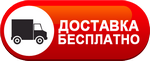 ДОСТАВКА
БЕСПЛАТНО